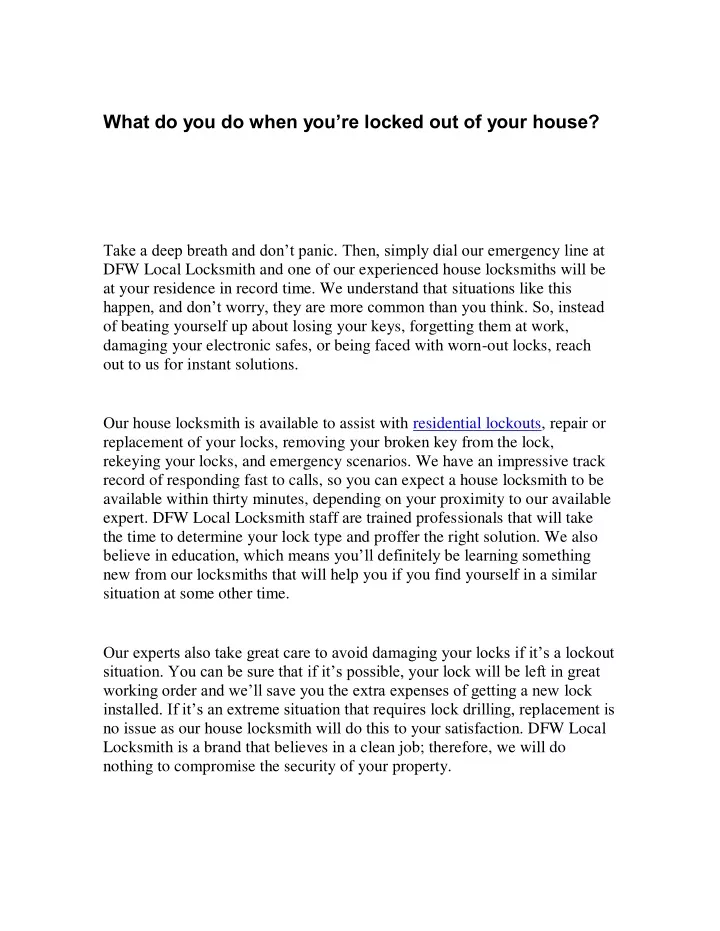 What do you do when you’re locked out of your house?

Take a deep breath and don’t panic. Then, simply dial our emergency line at DFW Local Locksmith and one of our experienced house locksmiths will be at your residence in record time. We understand that situations like this happen, and don’t worry, they are more common than you think. So, instead of beating yourself up about losing your keys, forgetting them at work, damaging your electronic safes, or being faced with worn-out locks, reach out to us for instant solutions.

Our house locksmith is available to assist with residential lockouts, repair or replacement of your locks, removing your broken key from the lock, rekeying your locks, and emergency scenarios. We have an impressive track record of responding fast to calls, so you can expect a house locksmith to be available within thirty minutes, depending on your proximity to our available expert. DFW Local Locksmith staff are trained professionals that will take the time to determine your lock type and proffer the right solution. We also believe in education, which means you’ll definitely be learning something new from our locksmiths that will help you if you find yourself in a similar situation at some other time.

Our experts also take great care to avoid damaging your locks if it’s a lockout situation. You can be sure that if it’s possible, your lock will be left in great working order and we’ll save you the extra expenses of getting a new lock installed. If it’s an extreme situation that requires lock drilling, replacement is no issue as our house locksmith will do this to your satisfaction. DFW Local Locksmith is a brand that believes in a clean job; therefore, we will do nothing to compromise the security of your property.